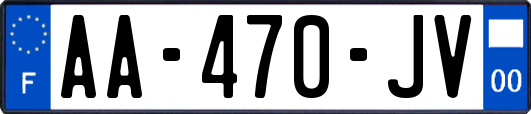 F
AA-470-JV
00